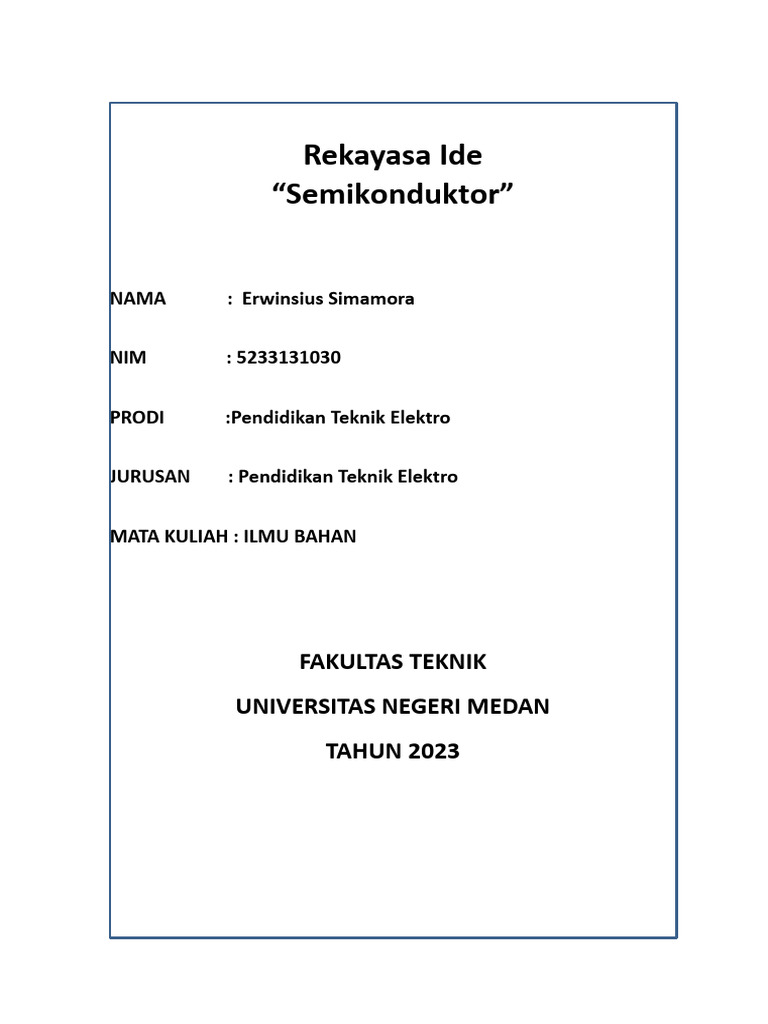 Rekayasa Ide
“Semikonduktor”

NAMA : Erwinsius Simamora

NIM : 5233131030

PRODI :Pendidikan Teknik Elektro

JURUSAN : Pendidikan Teknik Elektro

MATA KULIAH : ILMU BAHAN

FAKULTAS TEKNIK

UNIVERSITAS NEGERI MEDAN

TAHUN 2023